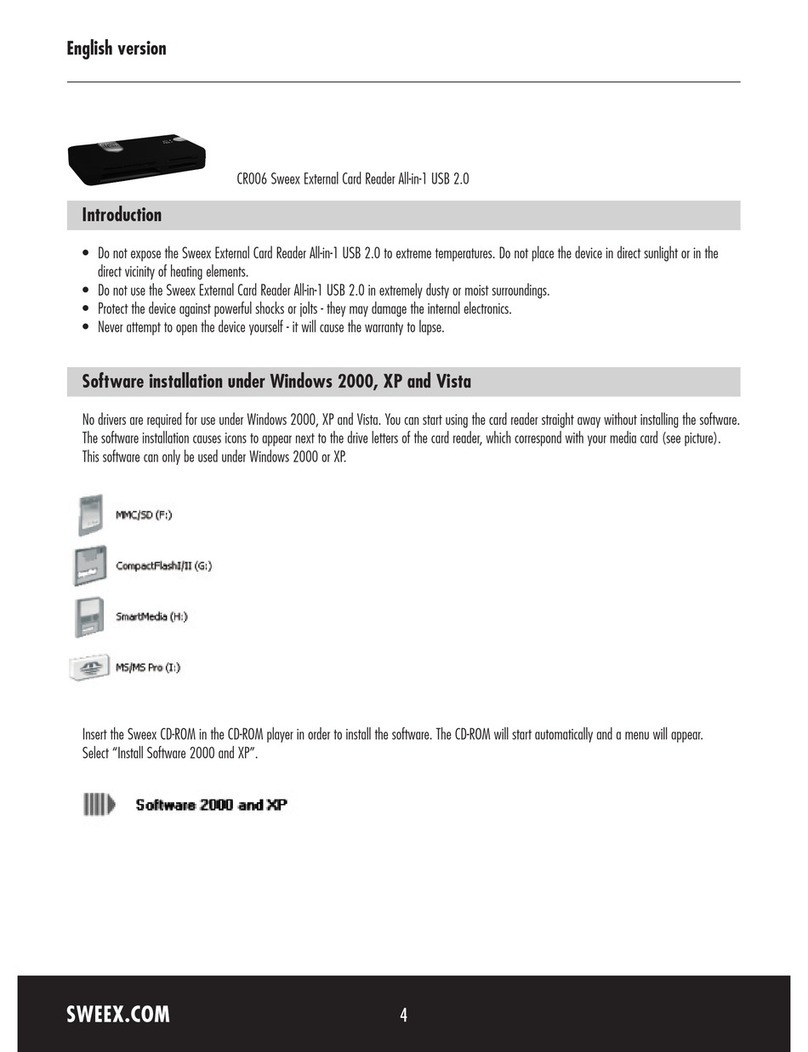 English version

CR006 Sweex External Card Reader All-in-1 USB 2.0

Introduction

• Do not expose the Sweex External Card Reader All-in-1 USB 2.0 to extreme temperatures. Do not place the device in direct sunlight or in the direct vicinity of heating elements.
• Do not use the Sweex External Card Reader All-in-1 USB 2.0 in extremely dusty or moist surroundings.
• Protect the device against powerful shocks or jolts - they may damage the internal electronics.
• Never attempt to open the device yourself - it will cause the warranty to lapse.

Software installation under Windows 2000, XP and Vista

No drivers are required for use under Windows 2000, XP and Vista. You can start using the card reader straight away without installing the software. The software installation causes icons to appear next to the drive letters of the card reader, which correspond with your media card (see picture). This software can only be used under Windows 2000 or XP.

MMC/SD (F:)

CompactFlashI/II (G:)

SmartMedia (H:)

MS/MS Pro (I:)

Insert the Sweex CD-ROM in the CD-ROM player in order to install the software. The CD-ROM will start automatically and a menu will appear. Select "Install Software 2000 and XP".

Software 2000 and XP

SWEEX.COM

4